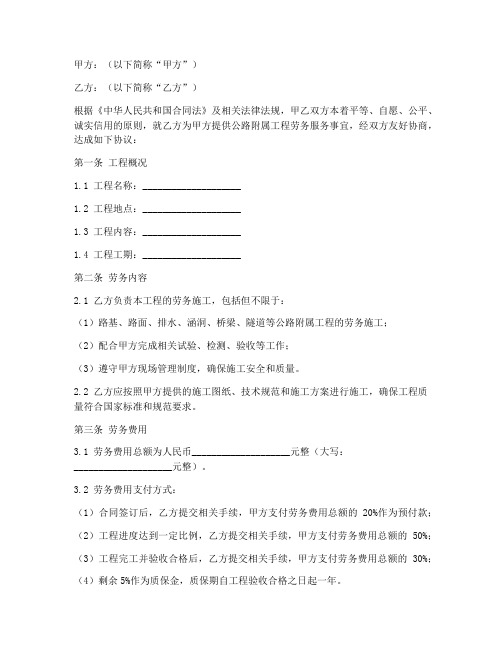 甲方：（以下简称“甲方”）

乙方：（以下简称“乙方”）

根据《中华人民共和国合同法》及相关法律法规，甲乙双方本着平等、自愿、公平、诚实信用的原则，就乙方为甲方提供公路附属工程劳务服务事宜，经双方友好协商，达成如下协议：

第一条 工程概况

1.1 工程名称：____________________

1.2 工程地点：____________________

1.3 工程内容：____________________

1.4 工程工期：____________________

第二条 劳务内容

2.1 乙方负责本工程的劳务施工，包括但不限于：

（1）路基、路面、排水、涵洞、桥梁、隧道等公路附属工程的劳务施工；

（2）配合甲方完成相关试验、检测、验收等工作；

（3）遵守甲方现场管理制度，确保施工安全和质量。

2.2 乙方应按照甲方提供的施工图纸、技术规范和施工方案进行施工，确保工程质量符合国家标准和规范要求。

第三条 劳务费用

3.1 劳务费用总额为人民币____________________元整（大写：____________________元整）。

3.2 劳务费用支付方式：

（1）合同签订后，乙方提交相关手续，甲方支付劳务费用总额的 20%作为预付款；

（2）工程进度达到一定比例，乙方提交相关手续，甲方支付劳务费用总额的 50%；

（3）工程完工并验收合格后，乙方提交相关手续，甲方支付劳务费用总额的 30%；

（4）剩余 5%作为质保金，质保期自工程验收合格之日起一年。